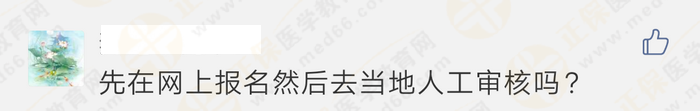 先在网上报名然后去当地人工审核吗？

正保医学教育网 www.med66.com